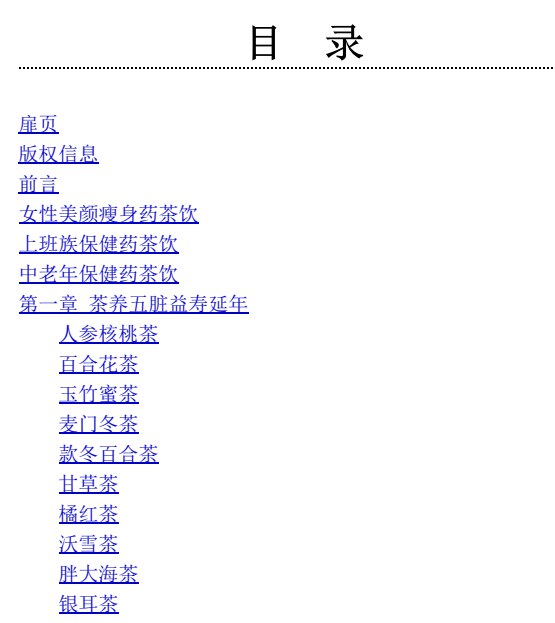 目　录

扉页
版权信息
前言
女性美颜瘦身药茶饮
上班族保健药茶饮
中老年保健药茶饮
第一章　茶养五脏益寿延年
人参核桃茶
百合花茶
玉竹蜜茶
麦门冬茶
款冬百合茶
甘草茶
橘红茶
沃雪茶
胖大海茶
银耳茶